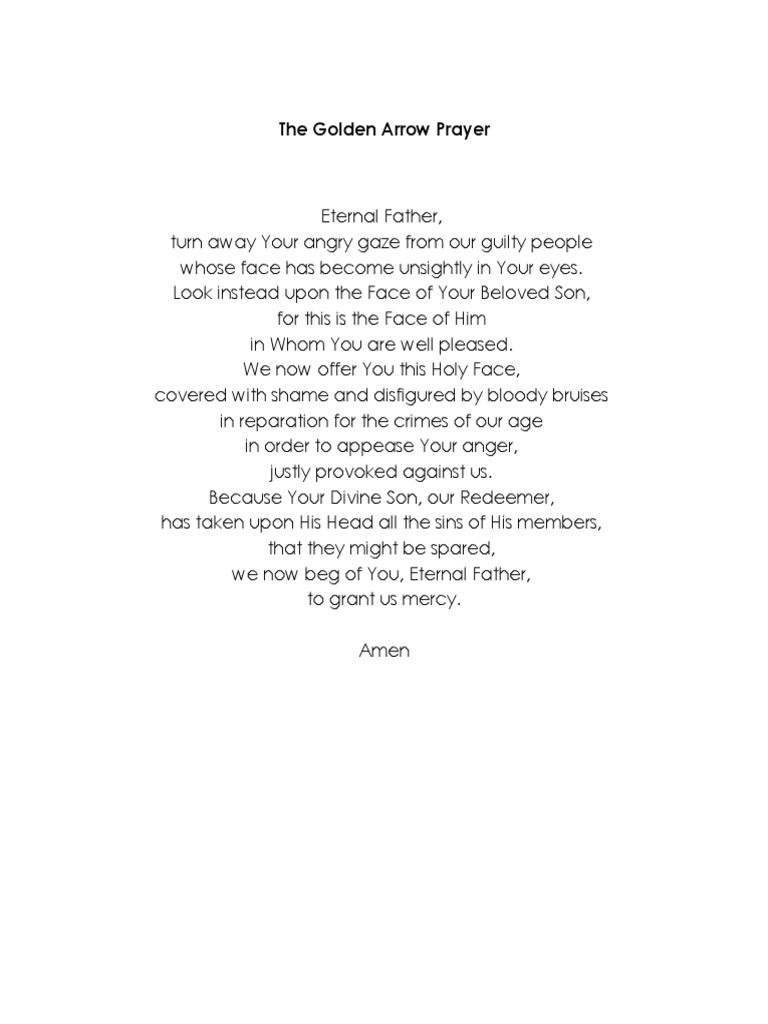 The Golden Arrow Prayer

Eternal Father,
turn away Your angry gaze from our guilty people
whose face has become unsightly in Your eyes.
Look instead upon the Face of Your Beloved Son,
for this is the Face of Him
in Whom You are well pleased.
We now offer You this Holy Face,
covered with shame and disfigured by bloody bruises
in reparation for the crimes of our age
in order to appease Your anger,
justly provoked against us.
Because Your Divine Son, our Redeemer,
has taken upon His Head all the sins of His members,
that they might be spared,
we now beg of You, Eternal Father,
to grant us mercy.

Amen